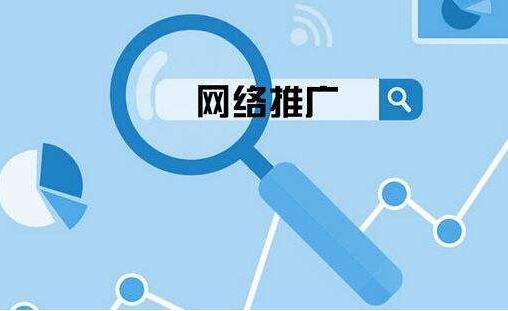 网络推广